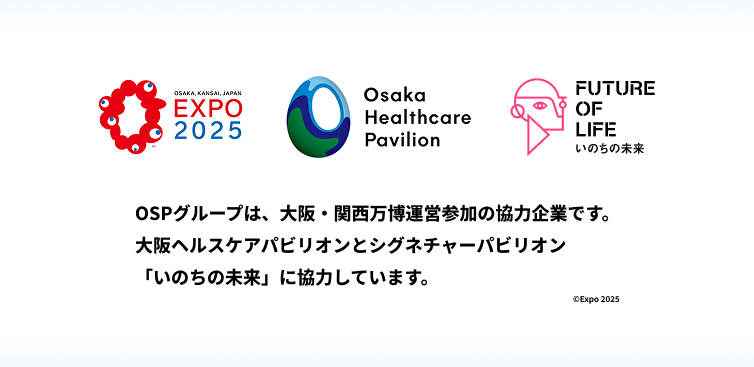 OSAKA, KANSAI, JAPAN
EXPO
2025

Osaka
Healthcare
Pavilion

FUTURE
OF
LIFE
いのちの未来

OSPグループは、大阪・関西万博運営参加の協力企業です。
大阪ヘルスケアパビリオンとシグネチャーパビリオン
「いのちの未来」に協力しています。

©Expo 2025